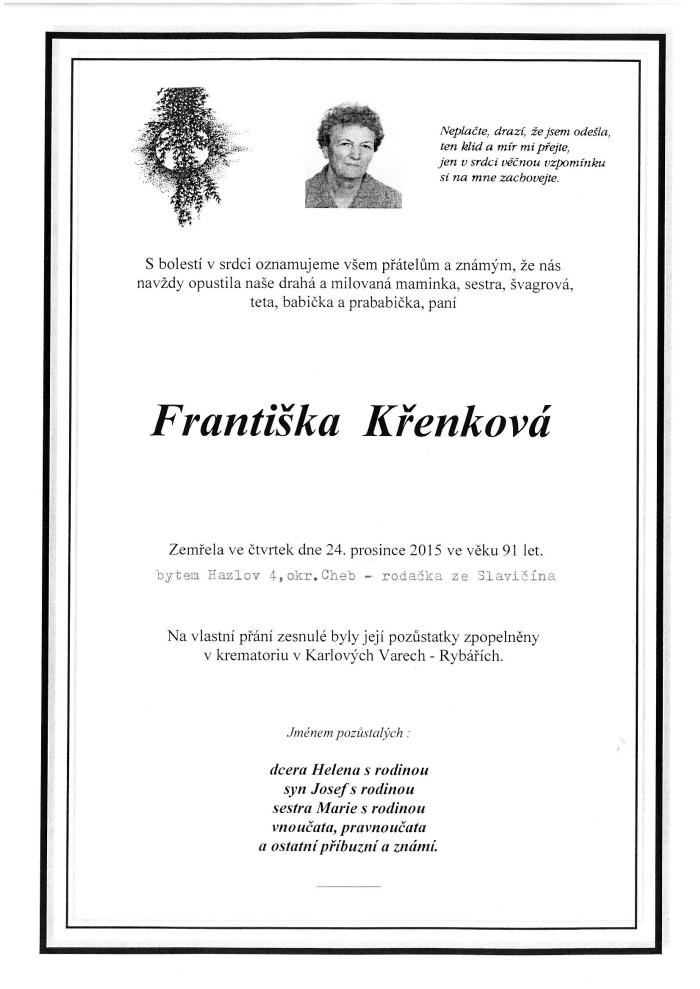 Neplačte, drazí, že jsem odešla,
ten klid a mír mi přejte,
jen v srdci věčnou vzpomínku
si na mne zachovejte.

S bolestí v srdci oznamujeme všem přátelům a známým, že nás navždy opustila naše drahá a milovaná maminka, sestra, švagrová, teta, babička a prababička, paní

Františka Křenková

Zemřela ve čtvrtek dne 24. prosince 2015 ve věku 91 let.
bytem Hazlov 4,okr.Cheb - rodačka ze Slavičína

Na vlastní přání zesnulé byly její pozůstatky zpopelněny v krematoriu v Karlových Varech - Rybářích.

Jménem pozůstalých :

dcera Helena s rodinou
syn Josef s rodinou
sestra Marie s rodinou
vnoučata, pravnoučata
a ostatní příbuzní a známí.